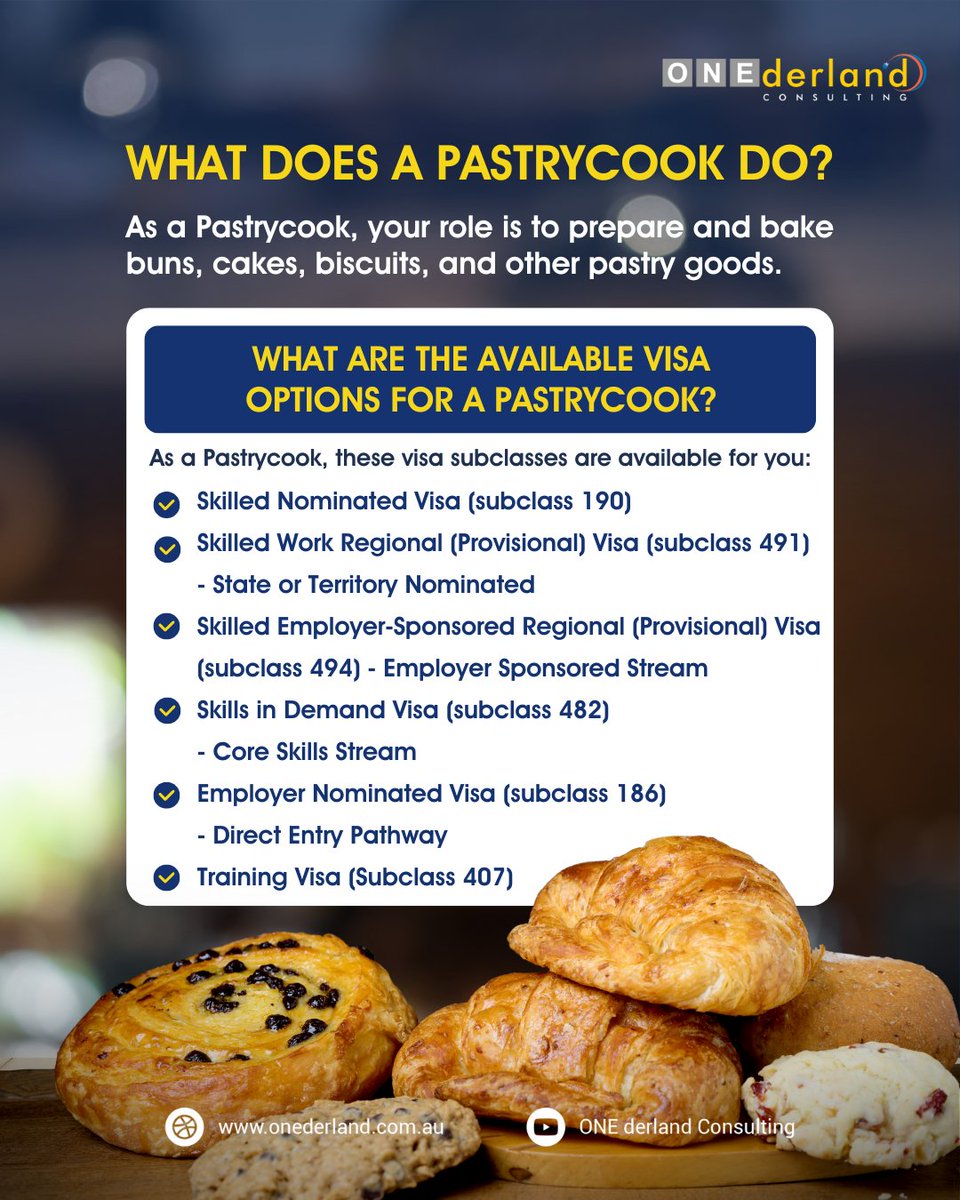 ONEderland CONSULTING

WHAT DOES A PASTRYCOOK DO?

As a Pastrycook, your role is to prepare and bake buns, cakes, biscuits, and other pastry goods.

WHAT ARE THE AVAILABLE VISA OPTIONS FOR A PASTRYCOOK?

As a Pastrycook, these visa subclasses are available for you:

Skilled Nominated Visa (subclass 190)

Skilled Work Regional (Provisional) Visa (subclass 491) - State or Territory Nominated

Skilled Employer-Sponsored Regional (Provisional) Visa (subclass 494) - Employer Sponsored Stream

Skills in Demand Visa (subclass 482) - Core Skills Stream

Employer Nominated Visa (subclass 186) - Direct Entry Pathway

Training Visa (Subclass 407)

www.onederland.com.au

ONE derland Consulting